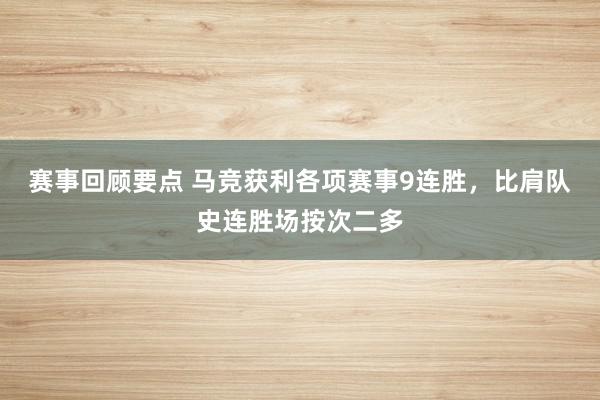 赛事回顾要点 马竞获利各项赛事9连胜，比肩队史连胜场按次二多